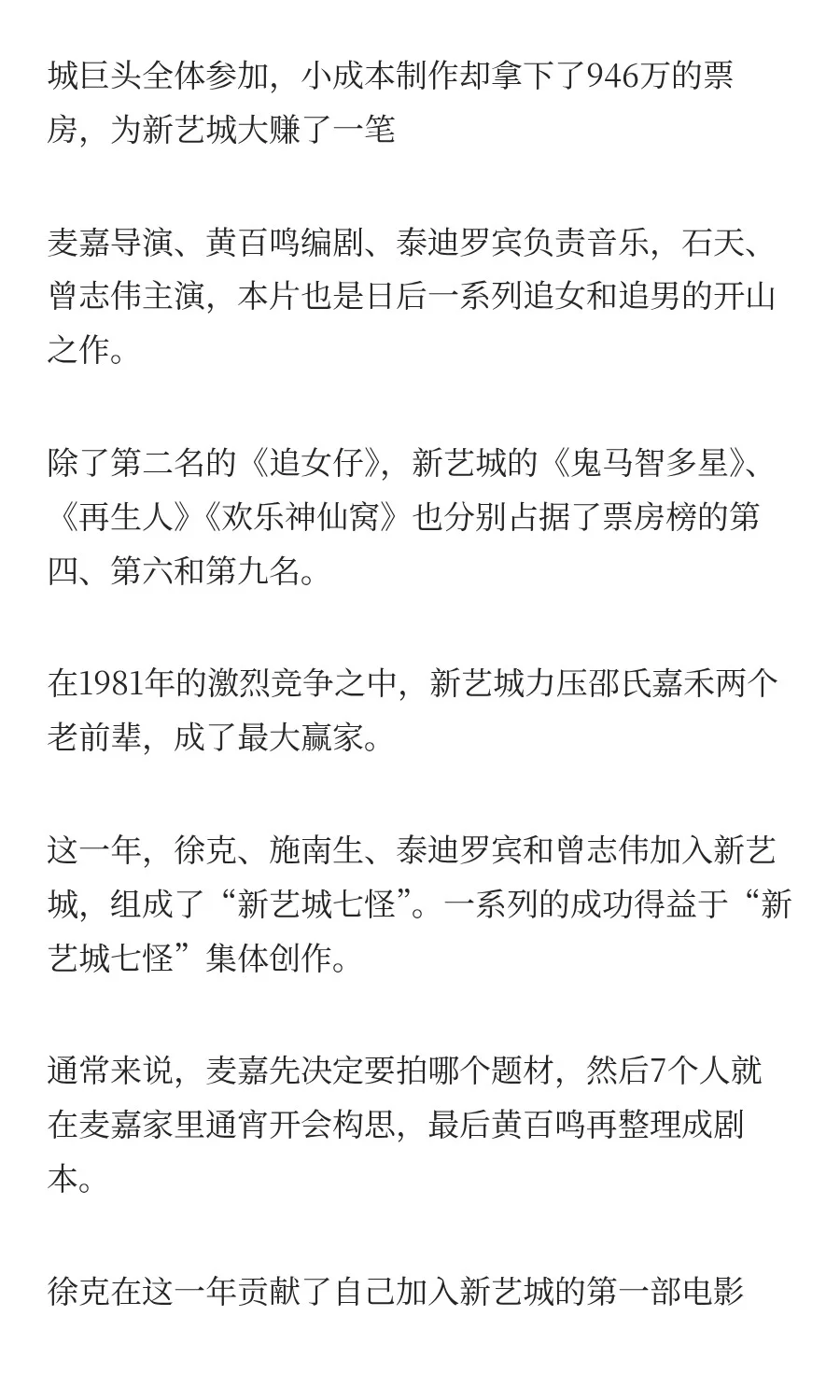 城巨头全体参加，小成本制作却拿下了946万的票房，为新艺城大赚了一笔

麦嘉导演、黄百鸣编剧、泰迪罗宾负责音乐，石天、曾志伟主演，本片也是日后一系列追女和追男的开山之作。

除了第二名的《追女仔》，新艺城的《鬼马智多星》、《再生人》《欢乐神仙窝》也分别占据了票房榜的第四、第六和第九名。

在1981年的激烈竞争之中，新艺城力压邵氏嘉禾两个老前辈，成了最大赢家。

这一年，徐克、施南生、泰迪罗宾和曾志伟加入新艺城，组成了“新艺城七怪”。一系列的成功得益于“新艺城七怪”集体创作。

通常来说，麦嘉先决定要拍哪个题材，然后7个人就在麦嘉家里通宵开会构思，最后黄百鸣再整理成剧本。

徐克在这一年贡献了自己加入新艺城的第一部电影